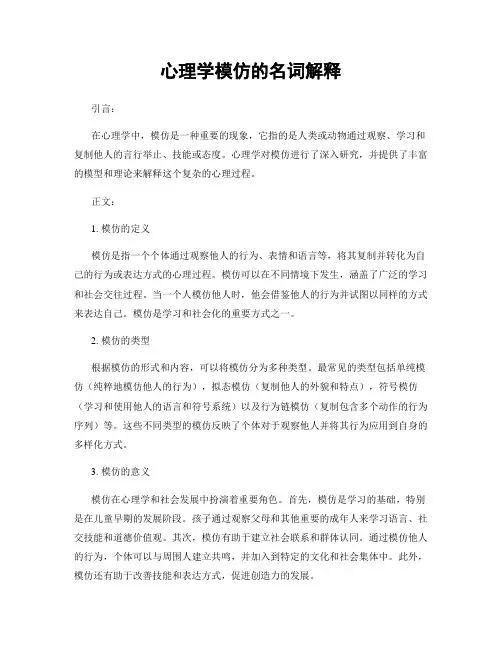 心理学模仿的名词解释

引言：

在心理学中，模仿是一种重要的现象，它指的是人类或动物通过观察、学习和复制他人的言行举止、技能或态度。心理学对模仿进行了深入研究，并提供了丰富的模型和理论来解释这个复杂的心理过程。

正文：

1. 模仿的定义

模仿是指一个个体通过观察他人的行为、表情和语言等，将其复制并转化为自己的行为或表达方式的心理过程。模仿可以在不同情境下发生，涵盖了广泛的学习和社会交往过程。当一个人模仿他人时，他会借鉴他人的行为并试图以同样的方式来表达自己。模仿是学习和社会化的重要方式之一。

2. 模仿的类型

根据模仿的形式和内容，可以将模仿分为多种类型。最常见的类型包括单纯模仿（纯粹地模仿他人的行为），拟态模仿（复制他人的外貌和特点），符号模仿（学习和使用他人的语言和符号系统）以及行为链模仿（复制包含多个动作的行为序列）等。这些不同类型的模仿反映了个体对于观察他人并将其行为应用到自身的多样化方式。

3. 模仿的意义

模仿在心理学和社会发展中扮演着重要角色。首先，模仿是学习的基础，特别是在儿童早期的发展阶段。孩子通过观察父母和其他重要的成年人来学习语言、社交技能和道德价值观。其次，模仿有助于建立社会联系和群体认同。通过模仿他人的行为，个体可以与周围人建立共鸣，并加入到特定的文化和社会集体中。此外，模仿还有助于改善技能和表达方式，促进创造力的发展。